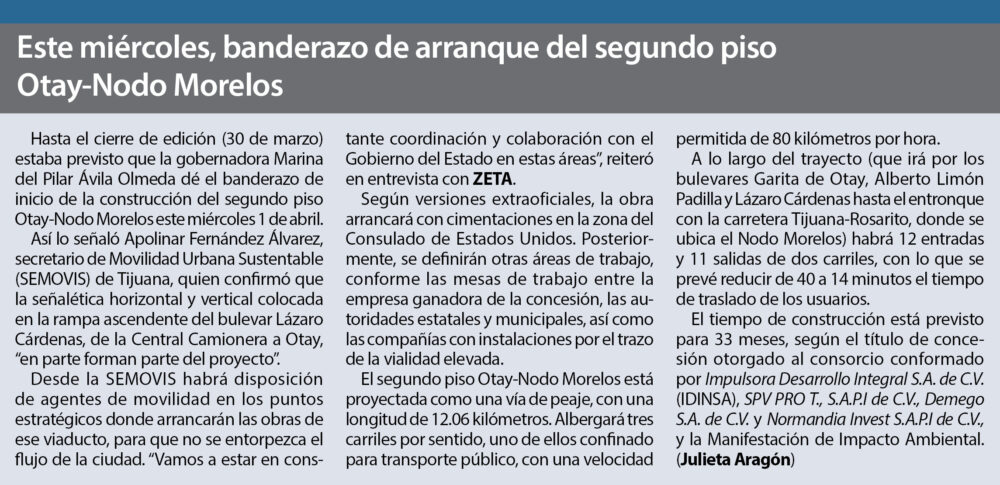 Este miércoles, banderazo de arranque del segundo piso Otay-Nodo Morelos

Hasta el cierre de edición (30 de marzo) estaba previsto que la gobernadora Marina del Pilar Ávila Olmeda dé el banderazo de inicio de la construcción del segundo piso Otay-Nodo Morelos este miércoles 1 de abril.

Así lo señaló Apolinar Fernández Álvarez, secretario de Movilidad Urbana Sustentable (SEMOVIS) de Tijuana, quien confirmó que la señalética horizontal y vertical colocada en la rampa ascendente del bulevar Lázaro Cárdenas, de la Central Camionera a Otay, "en parte forman parte del proyecto".

Desde la SEMOVIS habrá disposición de agentes de movilidad en los puntos estratégicos donde arrancarán las obras de ese viaducto, para que no se entorpezca el flujo de la ciudad. "Vamos a estar en constante coordinación y colaboración con el Gobierno del Estado en estas áreas", reiteró en entrevista con ZETA.

Según versiones extraoficiales, la obra arrancará con cimentaciones en la zona del Consulado de Estados Unidos. Posteriormente, se definirán otras áreas de trabajo, conforme las mesas de trabajo entre la empresa ganadora de la concesión, las autoridades estatales y municipales, así como las compañías con instalaciones por el trazo de la vialidad elevada.

El segundo piso Otay-Nodo Morelos está proyectada como una vía de peaje, con una longitud de 12.06 kilómetros. Albergará tres carriles por sentido, uno de ellos confinado para transporte público, con una velocidad permitida de 80 kilómetros por hora.

A lo largo del trayecto (que irá por los bulevares Garita de Otay, Alberto Limón Padilla y Lázaro Cárdenas hasta el entronque con la carretera Tijuana-Rosarito, donde se ubica el Nodo Morelos) habrá 12 entradas y 11 salidas de dos carriles, con lo que se prevé reducir de 40 a 14 minutos el tiempo de traslado de los usuarios.

El tiempo de construcción está previsto para 33 meses, según el título de concesión otorgado al consorcio conformado por Impulsora Desarrollo Integral S.A. de C.V. (IDINSA), SPV PRO T., S.A.P.I de C.V., Demego S.A. de C.V. y Normandia Invest S.A.P.I de C.V., y la Manifestación de Impacto Ambiental. (Julieta Aragón)